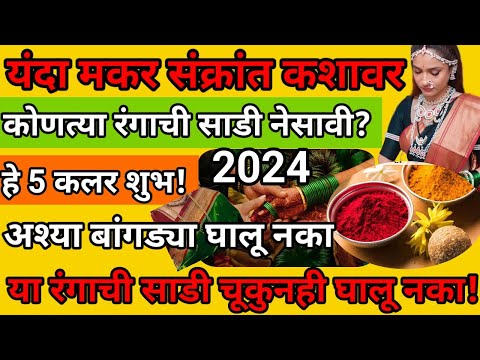 यंदा मकर संक्रांत कशावर

कोणत्या रंगाची साडी नेसावी?

हे 5 कलर शुभ!

2024

अश्या बांगड्या घालू नका

या रंगाची साडी चूकुनही घालू नका!